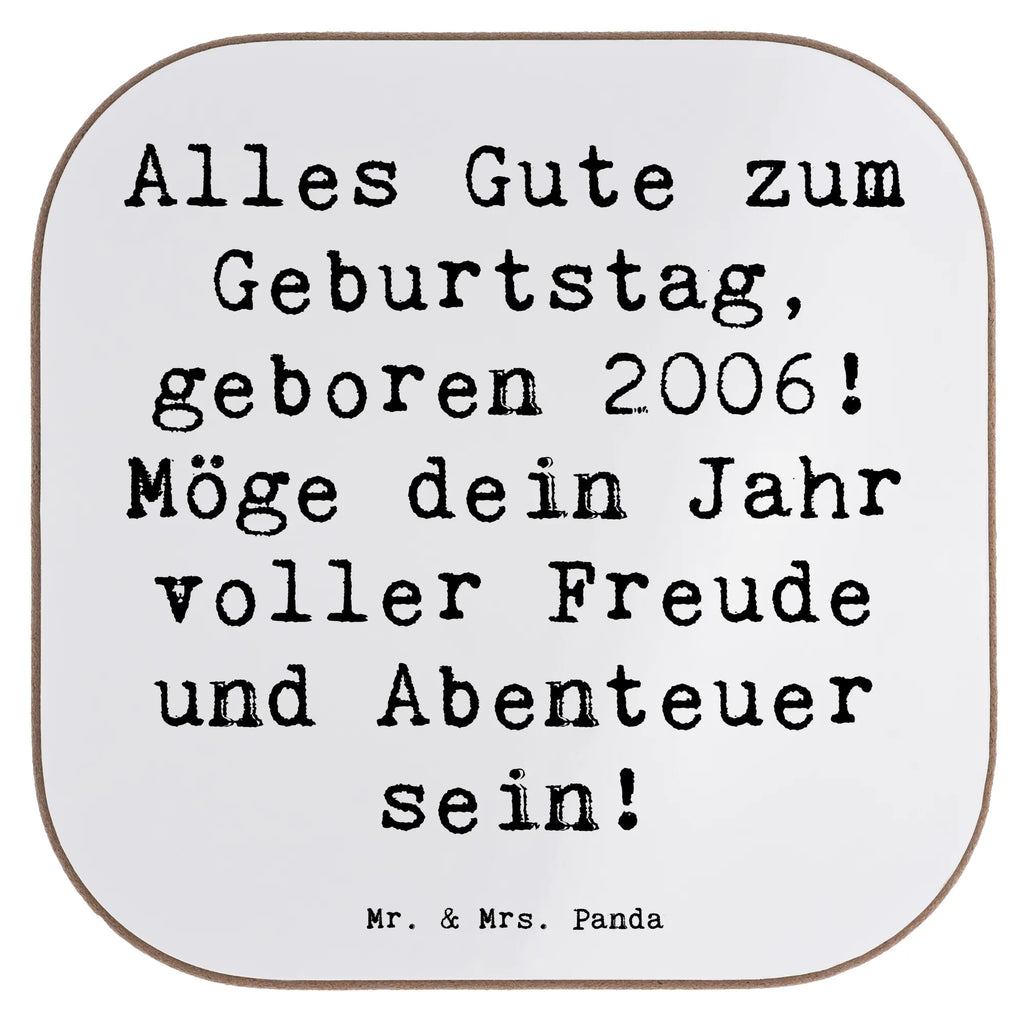 Alles Gute zum Geburtstag, geboren 2006! Möge dein Jahr voller Freude und Abenteuer sein!

Mr. & Mrs. Panda